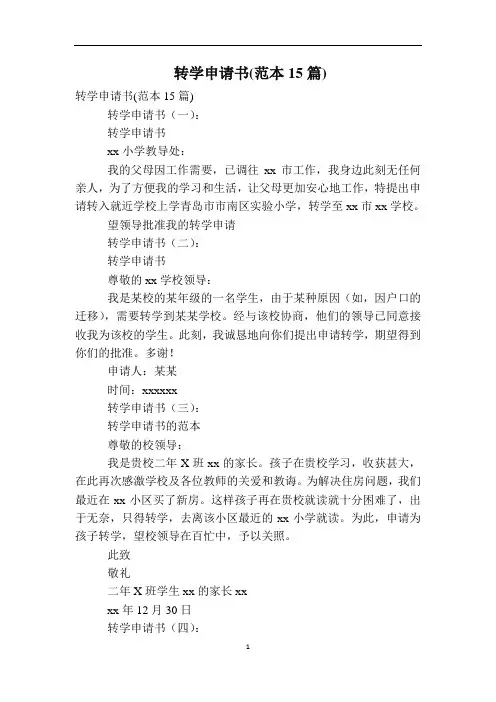 转学申请书(范本 15 篇)

转学申请书(范本 15 篇)

转学申请书（一）：

转学申请书

xx 小学教导处：

我的父母因工作需要，已调往 xx 市工作，我身边此刻无任何亲人，为了方便我的学习和生活，让父母更加安心地工作，特提出申请转入就近学校上学青岛市市南区实验小学，转学至 xx 市 xx 学校。

望领导批准我的转学申请

转学申请书（二）：

转学申请书

尊敬的 xx 学校领导：

我是某校的某年级的一名学生，由于某种原因（如，因户口的迁移），需要转学到某某学校。经与该校协商，他们的领导已同意接收我为该校的学生。此刻，我诚恳地向你们提出申请转学，期望得到你们的批准。多谢！

申请人：某某

时间：xxxxxx

转学申请书（三）：

转学申请书的范本

尊敬的校领导：

我是贵校二年 X 班 xx 的家长。孩子在贵校学习，收获甚大，在此再次感激学校及各位教师的关爱和教诲。为解决住房问题，我们最近在 xx 小区买了新房。这样孩子再在贵校就读就十分困难了，出于无奈，只得转学，去离该小区最近的 xx 小学就读。为此，申请为孩子转学，望校领导在百忙中，予以关照。

此致

敬礼

二年 X 班学生 xx 的家长 xx

xx 年 12 月 30 日

转学申请书（四）：

1